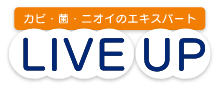 カビ・菌・ニオイのエキスパート
LIVE UP